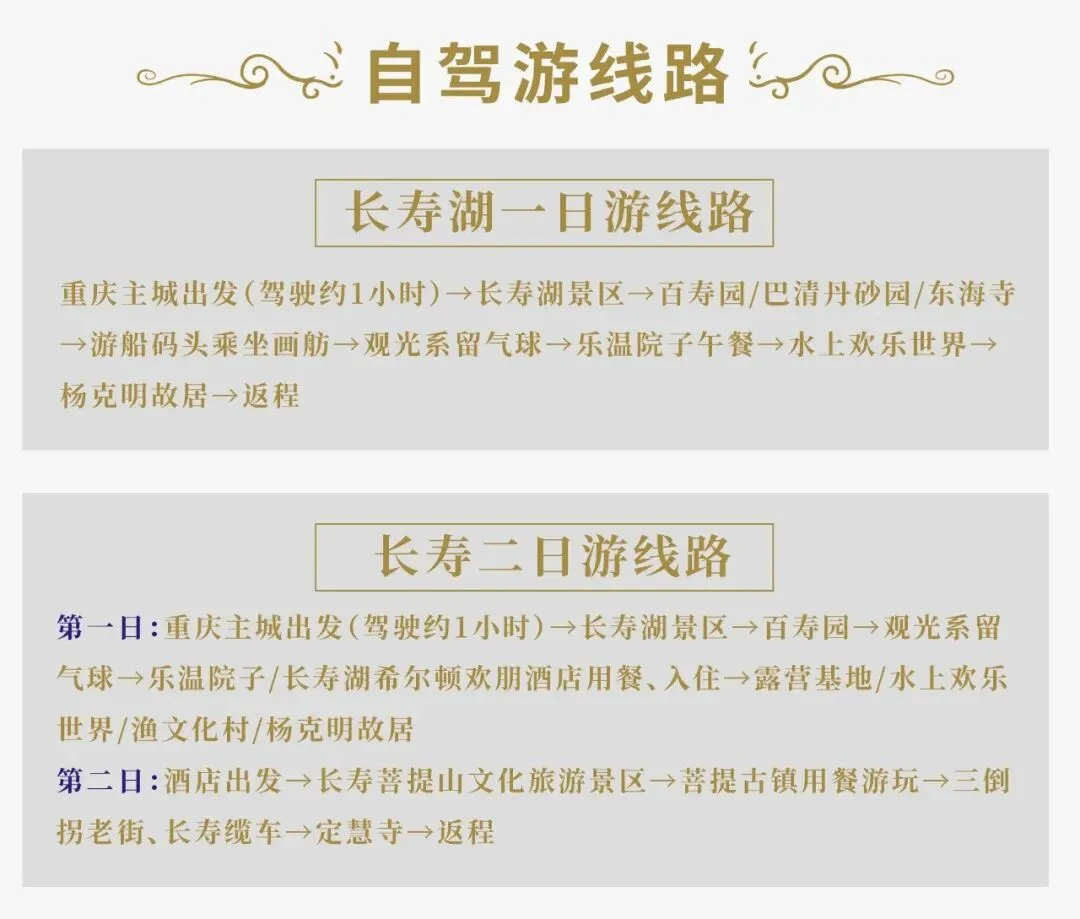 自驾游线路

长寿湖一日游线路

重庆主城出发(驾驶约1小时)→长寿湖景区→百寿园/巴清丹砂园/东海寺→游船码头乘坐画舫→观光系留气球→乐温院子午餐→水上欢乐世界→杨克明故居→返程

长寿二日游线路

第一日:重庆主城出发(驾驶约1小时)→长寿湖景区→百寿园→观光系留气球→乐温院子/长寿湖希尔顿欢朋酒店用餐、入住→露营基地/水上欢乐世界/渔文化村/杨克明故居

第二日:酒店出发→长寿菩提山文化旅游景区→菩提古镇用餐游玩→三倒拐老街、长寿缆车→定慧寺→返程